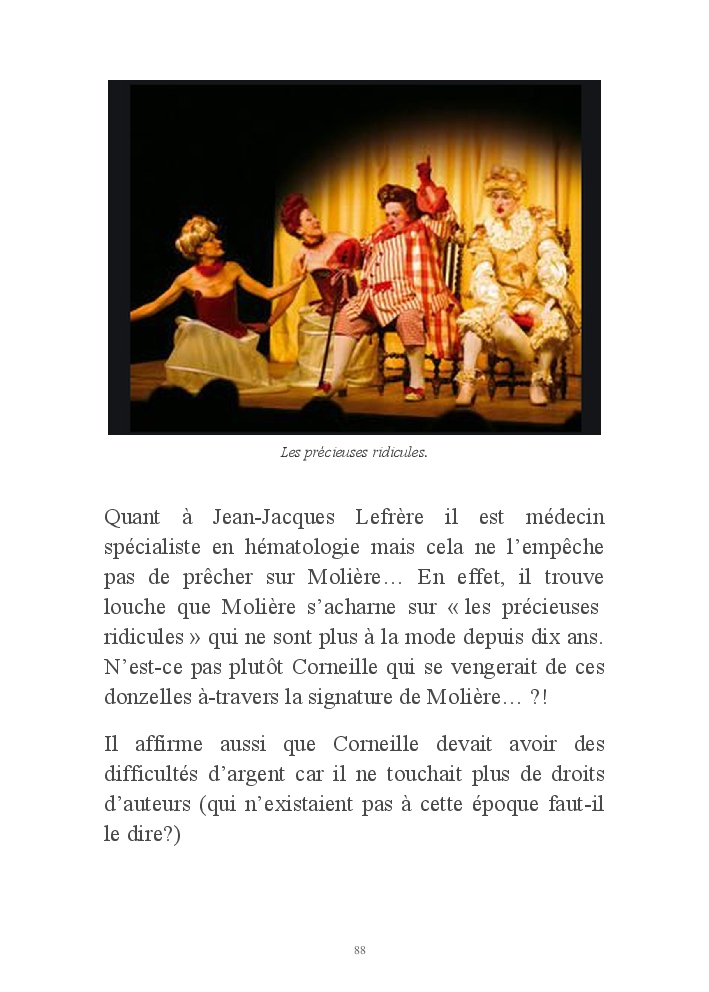 Les précieuses ridicules.

Quant à Jean-Jacques Lefrère il est médecin spécialiste en hématologie mais cela ne l'empêche pas de prêcher sur Molière… En effet, il trouve louche que Molière s'acharne sur « les précieuses ridicules » qui ne sont plus à la mode depuis dix ans. N'est-ce pas plutôt Corneille qui se vengerait de ces donzelles à-travers la signature de Molière… ?!

Il affirme aussi que Corneille devait avoir des difficultés d'argent car il ne touchait plus de droits d'auteurs (qui n'existaient pas à cette époque faut-il le dire?)

88